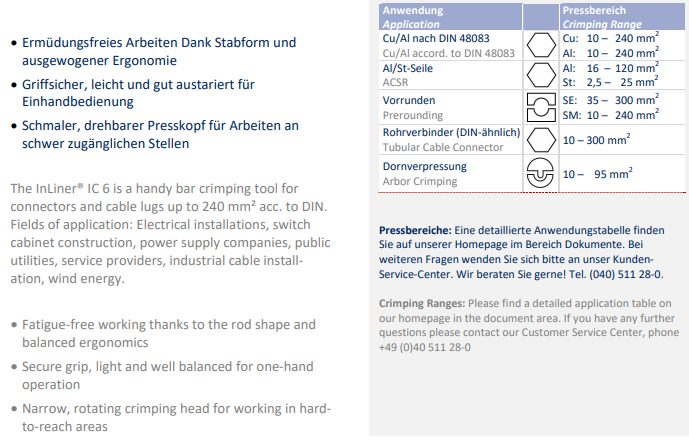 • Ermüdungsfreies Arbeiten Dank Stabform und ausgewogener Ergonomie

• Griffsicher, leicht und gut austariert für Einhandbedienung

• Schmaler, drehbarer Presskopf für Arbeiten an schwer zugänglichen Stellen

The InLiner® IC 6 is a handy bar crimping tool for connectors and cable lugs up to 240 mm² acc. to DIN. Fields of application: Electrical installations, switch cabinet construction, power supply companies, public utilities, service providers, industrial cable installation, wind energy.

• Fatigue-free working thanks to the rod shape and balanced ergonomics

• Secure grip, light and well balanced for one-hand operation

• Narrow, rotating crimping head for working in hard-to-reach areas

| Anwendung Application | | Pressbereich Crimping Range |
|---|---|---|
| Cu/Al nach DIN 48083 Cu/Al accord. to DIN 48083 | | Cu: 10 – 240 $mm^2$ Al: 10 – 240 $mm^2$ |
| Al/St-Seile ACSR | | Al: 16 – 120 $mm^2$ St: 2,5 – 25 $mm^2$ |
| Vorrunden Prerounding | | SE: 35 – 300 $mm^2$ SM: 10 – 240 $mm^2$ |
| Rohrverbinder (DIN-ähnlich) Tubular Cable Connector | | 10 – 300 $mm^2$ |
| Dornverpressung Arbor Crimping | | 10 – 95 $mm^2$ |

Pressbereiche: Eine detaillierte Anwendungstabelle finden Sie auf unserer Homepage im Bereich Dokumente. Bei weiteren Fragen wenden Sie sich bitte an unser Kunden-Service-Center. Wir beraten Sie gerne! Tel. (040) 511 28-0.

Crimping Ranges: Please find a detailed application table on our homepage in the document area. If you have any further questions please contact our Customer Service Center, phone +49 (0)40 511 28-0